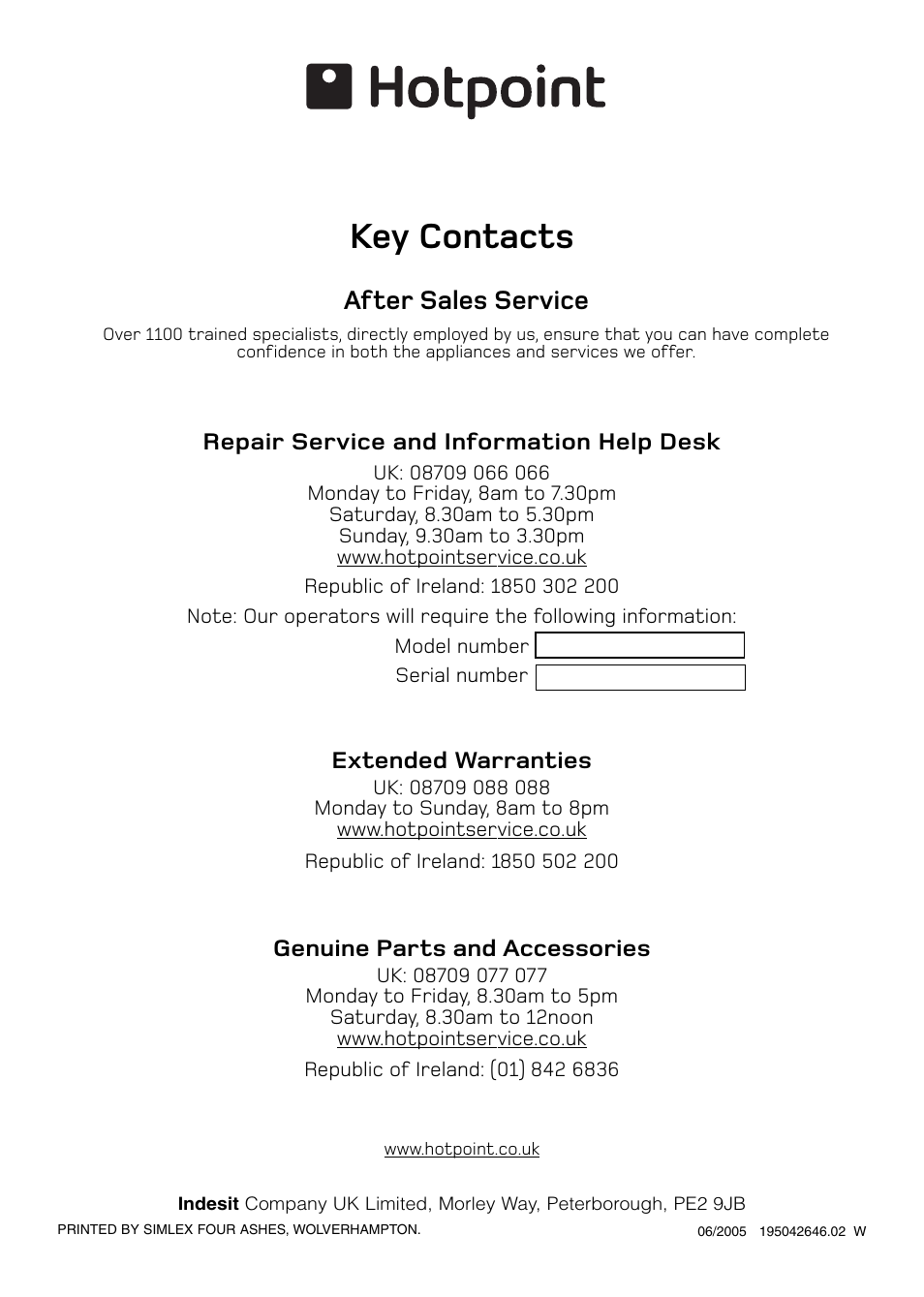 Hotpoint

Key Contacts

After Sales Service

Over 1100 trained specialists, directly employed by us, ensure that you can have complete confidence in both the appliances and services we offer.

Repair Service and Information Help Desk

UK: 08709 066 066
Monday to Friday, 8am to 7.30pm
Saturday, 8.30am to 5.30pm
Sunday, 9.30am to 3.30pm
www.hotpointservice.co.uk

Republic of Ireland: 1850 302 200

Note: Our operators will require the following information:

Model number

Serial number

Extended Warranties

UK: 08709 088 088
Monday to Sunday, 8am to 8pm
www.hotpointservice.co.uk

Republic of Ireland: 1850 502 200

Genuine Parts and Accessories

UK: 08709 077 077
Monday to Friday, 8.30am to 5pm
Saturday, 8.30am to 12noon
www.hotpointservice.co.uk

Republic of Ireland: (01) 842 6836

www.hotpoint.co.uk

Indesit Company UK Limited, Morley Way, Peterborough, PE2 9JB

PRINTED BY SIMLEX FOUR ASHES, WOLVERHAMPTON.

06/2005 195042646.02 W